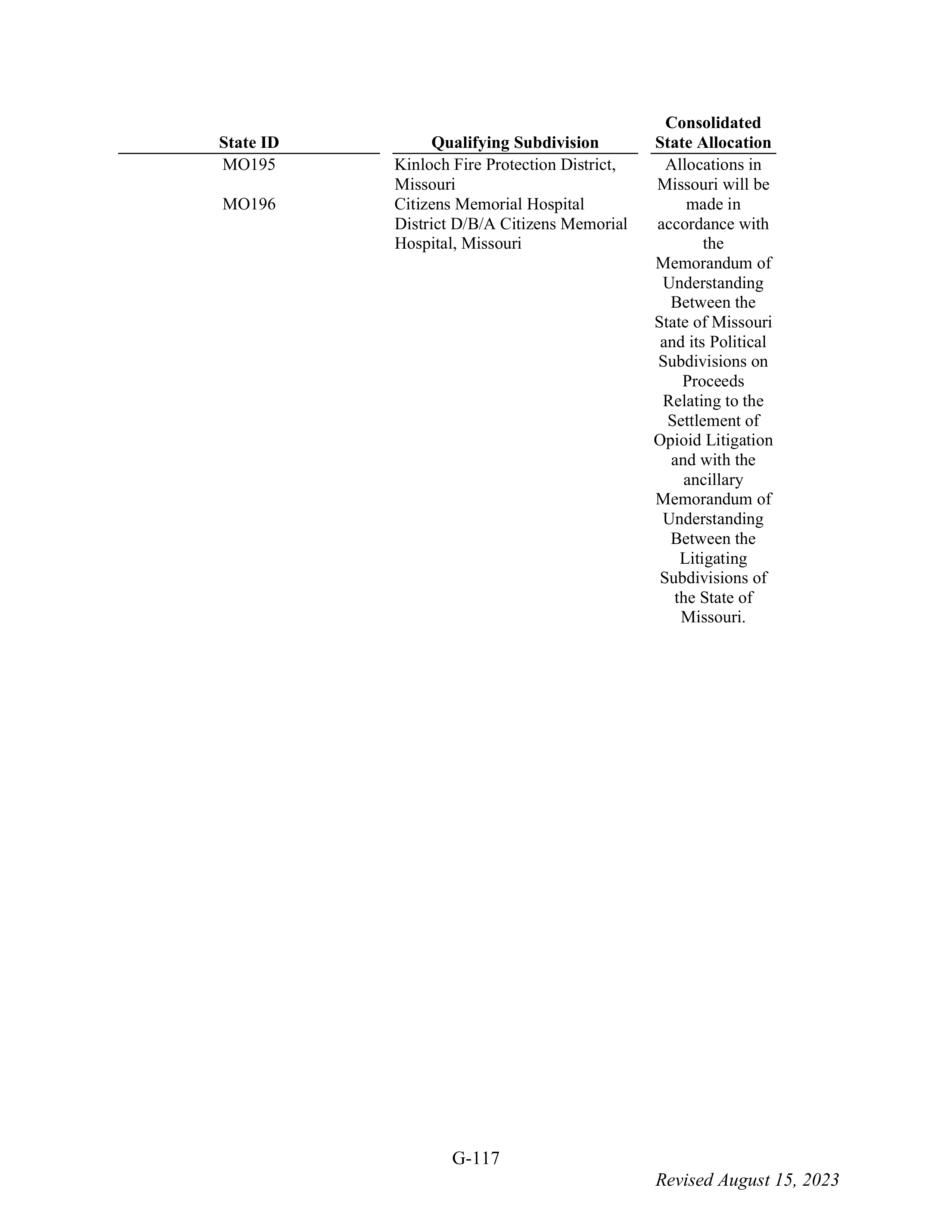 | State ID | Qualifying Subdivision | Consolidated State Allocation |
|---|---|---|
| MO195 | Kinloch Fire Protection District, Missouri | Allocations in Missouri will be made in accordance with the Memorandum of Understanding Between the State of Missouri and its Political Subdivisions on Proceeds Relating to the Settlement of Opioid Litigation and with the ancillary Memorandum of Understanding Between the Litigating Subdivisions of the State of Missouri. |
| MO196 | Citizens Memorial Hospital District D/B/A Citizens Memorial Hospital, Missouri | |

G-117

Revised August 15, 2023